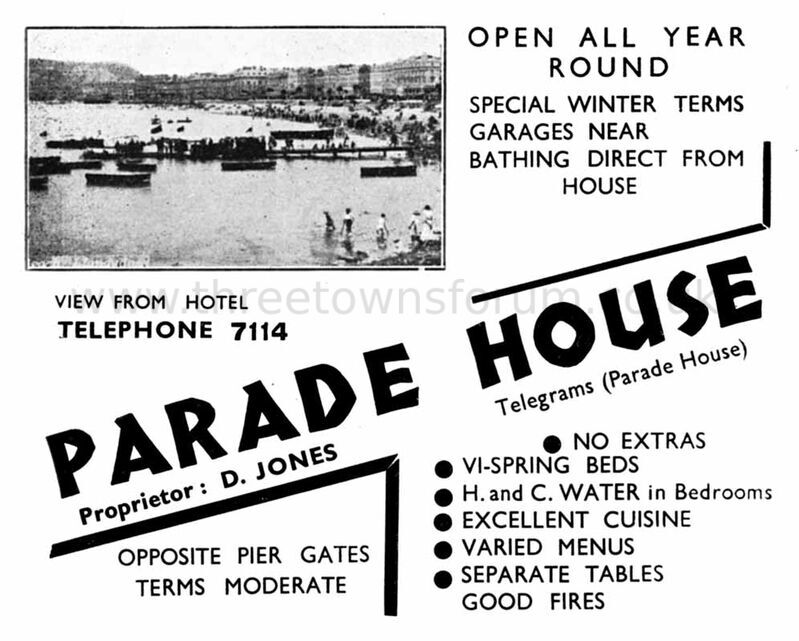 OPEN ALL YEAR ROUND

SPECIAL WINTER TERMS
GARAGES NEAR
BATHING DIRECT FROM HOUSE

VIEW FROM HOTEL
TELEPHONE 7114

www.threetownsforum.co.uk

PARADE HOUSE

Telegrams (Parade House)

Proprietor : D. JONES

OPPOSITE PIER GATES
TERMS MODERATE

● NO EXTRAS
● VI-SPRING BEDS
● H. and C. WATER in Bedrooms
● EXCELLENT CUISINE
● VARIED MENUS
● SEPARATE TABLES
GOOD FIRES